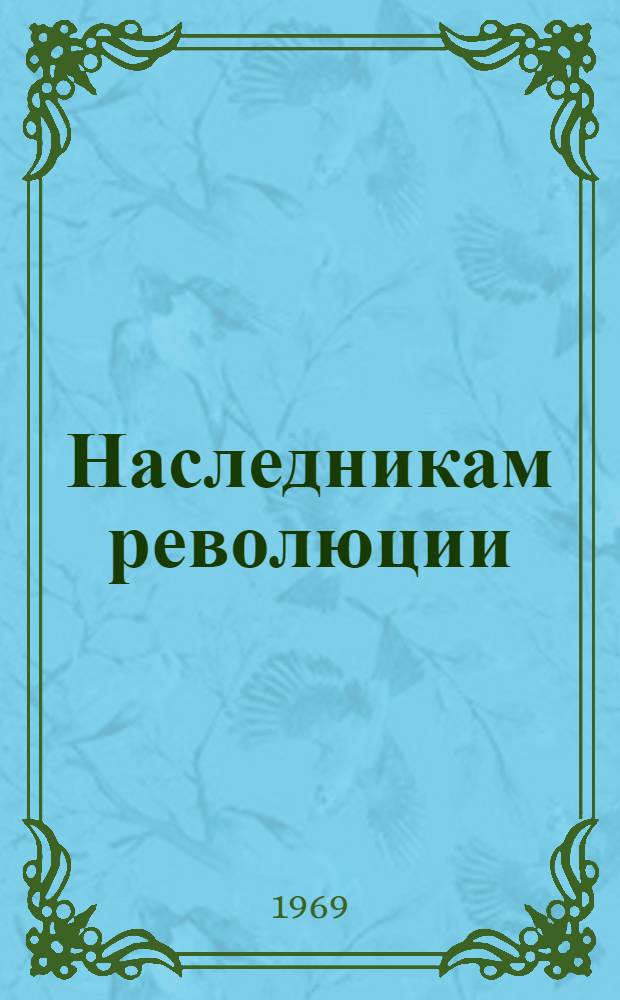 Наследникам революции

1969